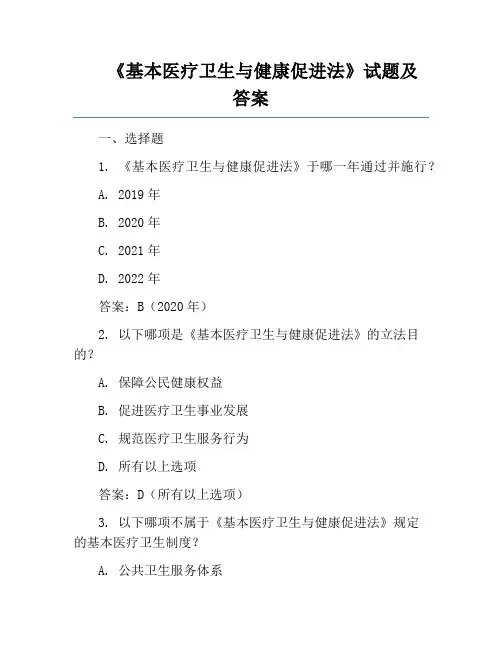 《基本医疗卫生与健康促进法》试题及答案

一、选择题

1. 《基本医疗卫生与健康促进法》于哪一年通过并施行？

A. 2019 年

B. 2020 年

C. 2021 年

D. 2022 年

答案：B（2020 年）

2. 以下哪项是《基本医疗卫生与健康促进法》的立法目的？

A. 保障公民健康权益

B. 促进医疗卫生事业发展

C. 规范医疗卫生服务行为

D. 所有以上选项

答案：D（所有以上选项）

3. 以下哪项不属于《基本医疗卫生与健康促进法》规定的基本医疗卫生制度？

A. 公共卫生服务体系